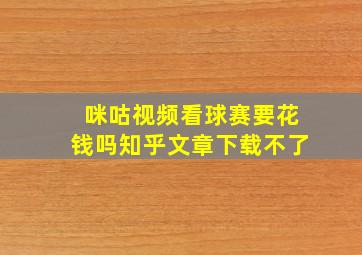 咪咕视频看球赛要花钱吗知乎文章下载不了